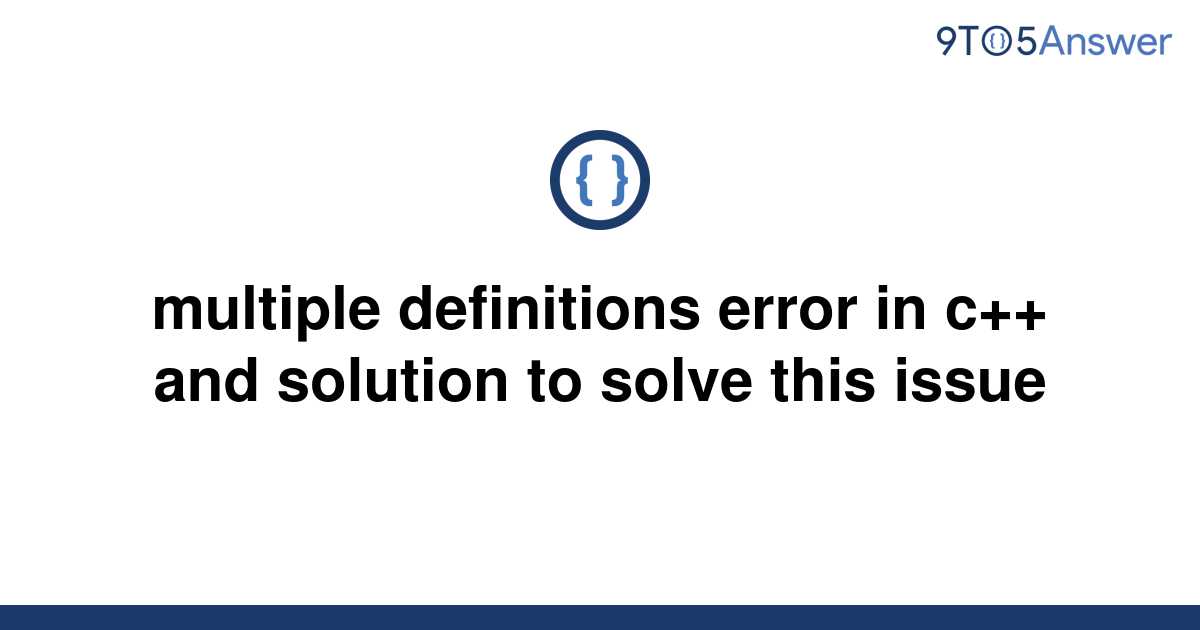 9TO5Answer

{ }

multiple definitions error in c++ and solution to solve this issue